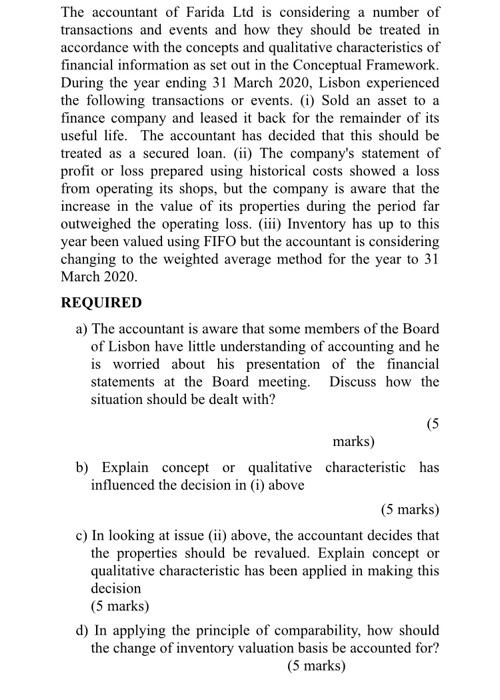 The accountant of Farida Ltd is considering a number of transactions and events and how they should be treated in accordance with the concepts and qualitative characteristics of financial information as set out in the Conceptual Framework. During the year ending 31 March 2020, Lisbon experienced the following transactions or events. (i) Sold an asset to a finance company and leased it back for the remainder of its useful life. The accountant has decided that this should be treated as a secured loan. (ii) The company's statement of profit or loss prepared using historical costs showed a loss from operating its shops, but the company is aware that the increase in the value of its properties during the period far outweighed the operating loss. (iii) Inventory has up to this year been valued using FIFO but the accountant is considering changing to the weighted average method for the year to 31 March 2020.

REQUIRED

a) The accountant is aware that some members of the Board of Lisbon have little understanding of accounting and he is worried about his presentation of the financial statements at the Board meeting. Discuss how the situation should be dealt with?

(5 marks)

b) Explain concept or qualitative characteristic has influenced the decision in (i) above

(5 marks)

c) In looking at issue (ii) above, the accountant decides that the properties should be revalued. Explain concept or qualitative characteristic has been applied in making this decision
(5 marks)

d) In applying the principle of comparability, how should the change of inventory valuation basis be accounted for?
(5 marks)